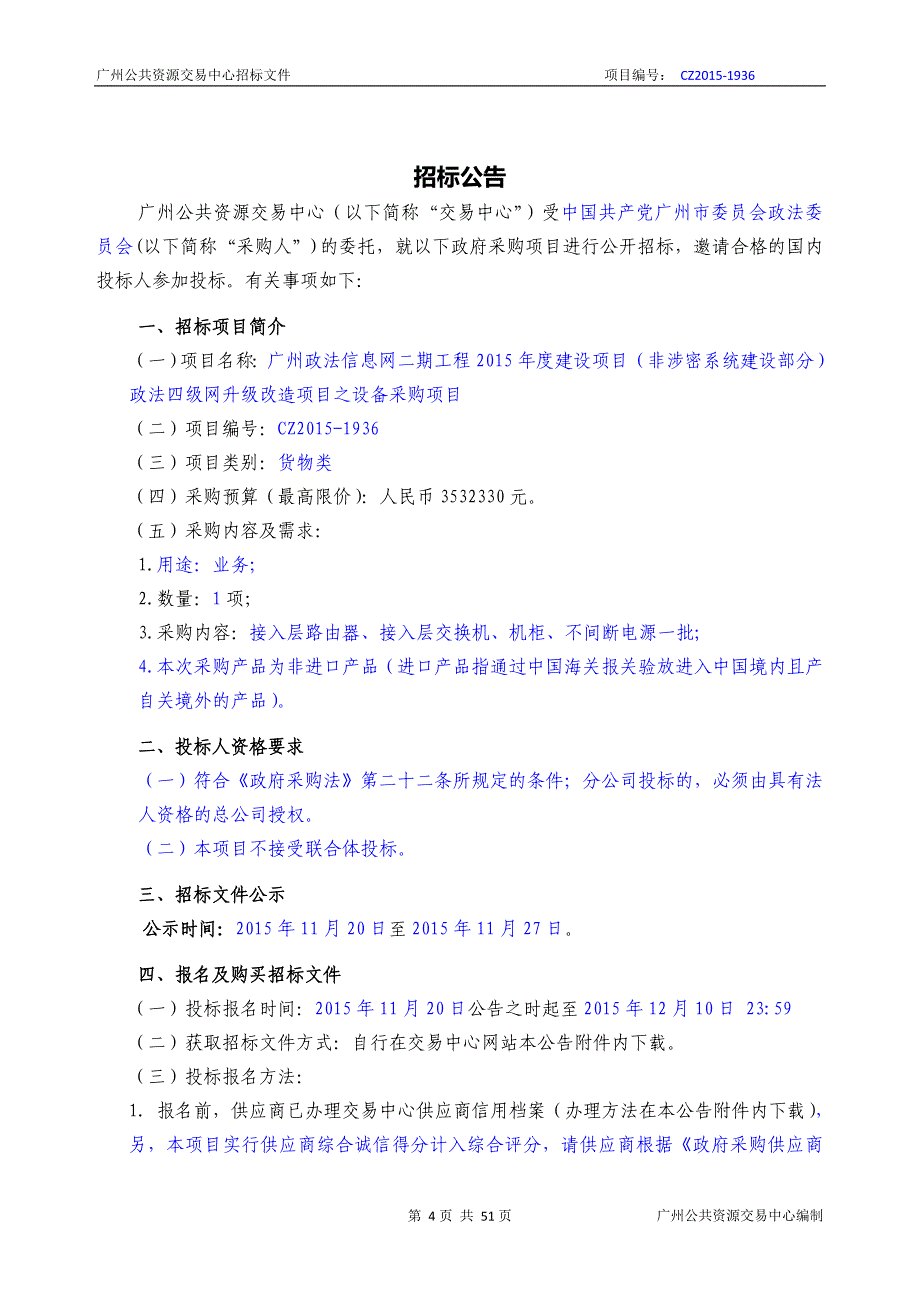 广州公共资源交易中心招标文件

项目编号： CZ2015-1936

招标公告

广州公共资源交易中心（以下简称“交易中心”）受中国共产党广州市委员会政法委员会(以下简称“采购人”）的委托，就以下政府采购项目进行公开招标，邀请合格的国内投标人参加投标。有关事项如下：

一、招标项目简介

（一）项目名称：广州政法信息网二期工程 2015 年度建设项目（非涉密系统建设部分）政法四级网升级改造项目之设备采购项目

（二）项目编号：CZ2015-1936

（三）项目类别：货物类

（四）采购预算（最高限价）：人民币 3532330 元。

（五）采购内容及需求：

1.用途：业务；

2.数量：1 项；

3.采购内容：接入层路由器、接入层交换机、机柜、不间断电源一批；

4.本次采购产品为非进口产品（进口产品指通过中国海关报关验放进入中国境内且产自关境外的产品）。

二、投标人资格要求

（一）符合《政府采购法》第二十二条所规定的条件；分公司投标的，必须由具有法人资格的总公司授权。

（二）本项目不接受联合体投标。

三、招标文件公示

公示时间：2015 年 11 月 20 日至 2015 年 11 月 27 日。

四、报名及购买招标文件

（一）投标报名时间：2015 年 11 月 20 日公告之时起至 2015 年 12 月 10 日 23:59

（二）获取招标文件方式：自行在交易中心网站本公告附件内下载。

（三）投标报名方法：

1. 报名前，供应商已办理交易中心供应商信用档案（办理方法在本公告附件内下载），另，本项目实行供应商综合诚信得分计入综合评分，请供应商根据《政府采购供应商

第 4 页 共 51 页

广州公共资源交易中心编制